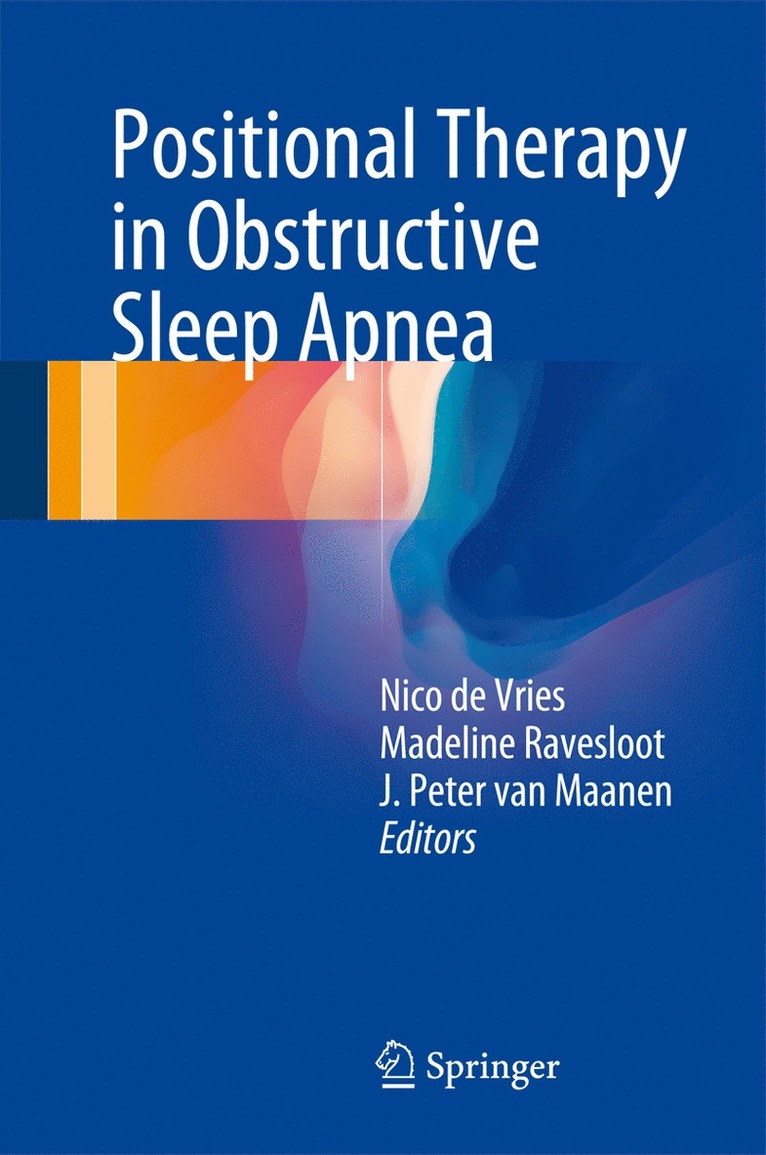 Positional Therapy in Obstructive Sleep Apnea

Nico de Vries
Madeline Ravesloot
J. Peter van Maanen
Editors

Springer